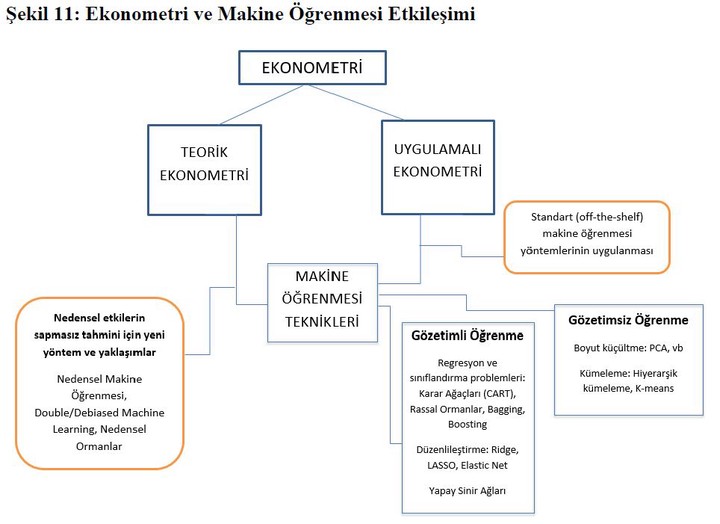 Şekil 11: Ekonometri ve Makine Öğrenmesi Etkileşimi

EKONOMETRİ

TEORİK EKONOMETRİ

UYGULAMALI EKONOMETRİ

Standart (off-the-shelf) makine öğrenmesi yöntemlerinin uygulanması

MAKİNE ÖĞRENMESİ TEKNİKLERİ

Nedensel etkilerin sapmasız tahmini için yeni yöntem ve yaklaşımlar

Nedensel Makine Öğrenmesi, Double/Debiased Machine Learning, Nedensel Ormanlar

Gözetimli Öğrenme

Regresyon ve sınıflandırma problemleri: Karar Ağaçları (CART), Rassal Ormanlar, Bagging, Boosting

Düzenlileştirme: Ridge, LASSO, Elastic Net

Yapay Sinir Ağları

Gözetimsiz Öğrenme

Boyut küçültme: PCA, vb

Kümeleme: Hiyerarşik kümeleme, K-means